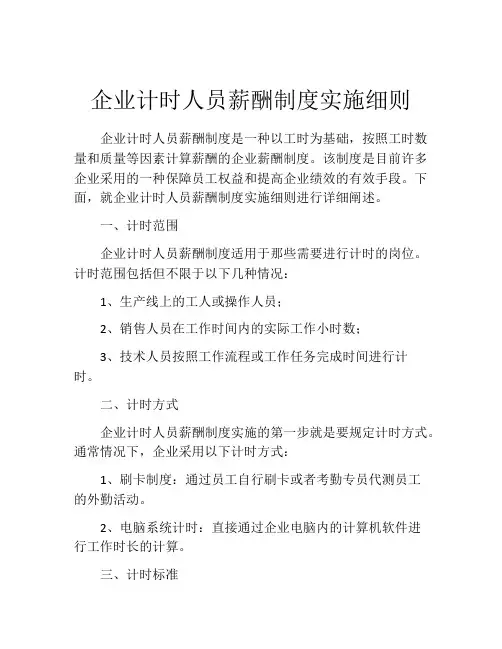 企业计时人员薪酬制度实施细则

企业计时人员薪酬制度是一种以工时为基础，按照工时数量和质量等因素计算薪酬的企业薪酬制度。该制度是目前许多企业采用的一种保障员工权益和提高企业绩效的有效手段。下面，就企业计时人员薪酬制度实施细则进行详细阐述。

一、计时范围

企业计时人员薪酬制度适用于那些需要进行计时的岗位。计时范围包括但不限于以下几种情况：

1、生产线上的工人或操作人员；

2、销售人员在工作时间内的实际工作小时数；

3、技术人员按照工作流程或工作任务完成时间进行计时。

二、计时方式

企业计时人员薪酬制度实施的第一步就是要规定计时方式。通常情况下，企业采用以下计时方式：

1、刷卡制度：通过员工自行刷卡或者考勤专员代测员工的外勤活动。

2、电脑系统计时：直接通过企业电脑内的计算机软件进行工作时长的计算。

三、计时标准